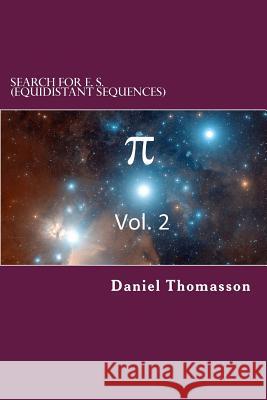 SEARCH FOR E. S.
(EQUIDISTANT SEQUENCES)

$\pi$

Vol. 2

Daniel Thomasson

Kraina Książek